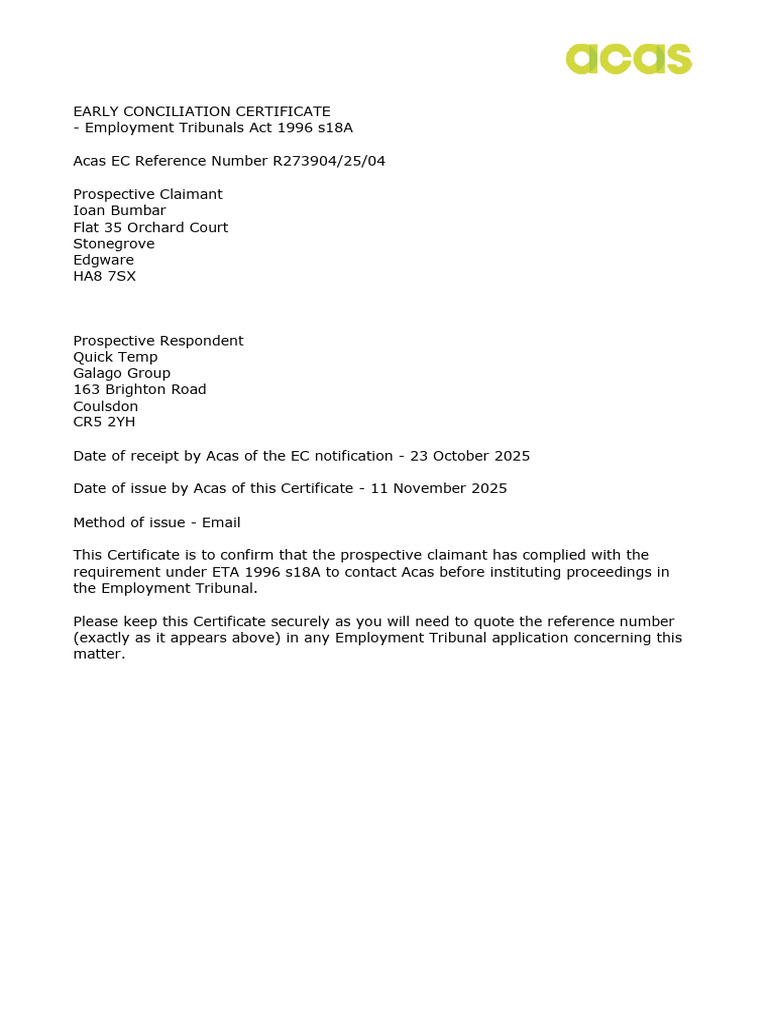 acas

EARLY CONCILIATION CERTIFICATE
- Employment Tribunals Act 1996 s18A

Acas EC Reference Number R273904/25/04

Prospective Claimant
Ioan Bumbar
Flat 35 Orchard Court
Stonegrove
Edgware
HA8 7SX

Prospective Respondent
Quick Temp
Galago Group
163 Brighton Road
Coulsdon
CR5 2YH

Date of receipt by Acas of the EC notification - 23 October 2025

Date of issue by Acas of this Certificate - 11 November 2025

Method of issue - Email

This Certificate is to confirm that the prospective claimant has complied with the requirement under ETA 1996 s18A to contact Acas before instituting proceedings in the Employment Tribunal.

Please keep this Certificate securely as you will need to quote the reference number (exactly as it appears above) in any Employment Tribunal application concerning this matter.